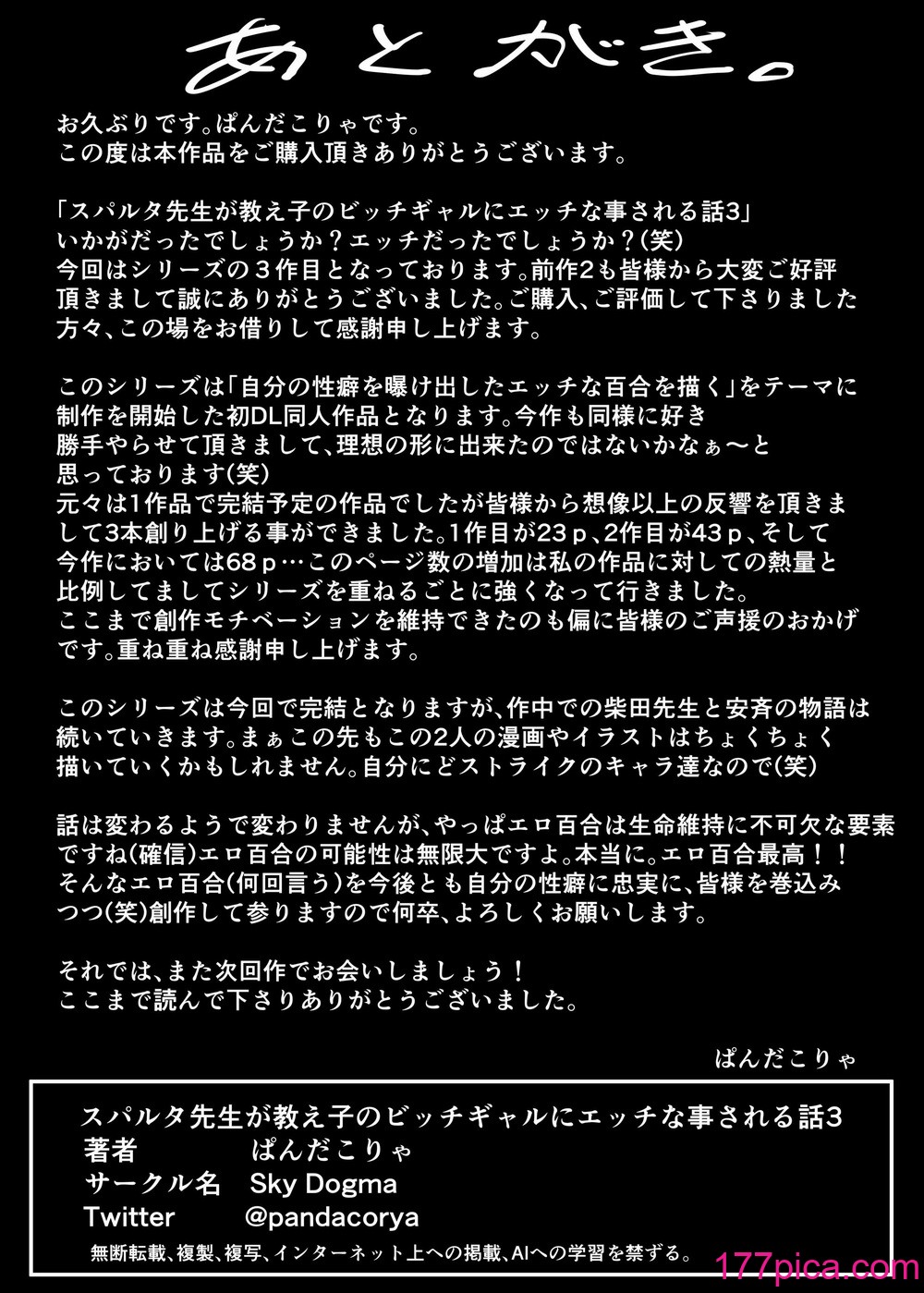 あとがき。

お久ぶりです。ぱんだこりゃです。
この度は本作品をご購入頂きありがとうございます。

「スパルタ先生が教え子のビッチギャルにエッチな事される話3」
いかがだったでしょうか？エッチだったでしょうか？(笑)
今回はシリーズの３作目となっております。前作2も皆様から大変ご好評頂きまして誠にありがとうございました。ご購入、ご評価して下さりました方々、この場をお借りして感謝申し上げます。

このシリーズは「自分の性癖を曝け出したエッチな百合を描く」をテーマに制作を開始した初DL同人作品となります。今作も同様に好き勝手やらせて頂きまして、理想の形に出来たのではないかなぁ～と思っております(笑)
元々は1作品で完結予定の作品でしたが皆様から想像以上の反響を頂きまして3本創り上げる事ができました。1作目が23ｐ、2作目が43ｐ、そして今作においては68ｐ…このページ数の増加は私の作品に対しての熱量と比例してましてシリーズを重ねるごとに強くなって行きました。
ここまで創作モチベーションを維持できたのも偏に皆様のご声援のおかげです。重ね重ね感謝申し上げます。

このシリーズは今回で完結となりますが、作中での柴田先生と安斉の物語は続いていきます。まぁこの先もこの2人の漫画やイラストはちょくちょく描いていくかもしれません。自分にどストライクのキャラ達なので(笑)

話は変わるようで変わりませんが、やっぱエロ百合は生命維持に不可欠な要素ですね(確信)エロ百合の可能性は無限大ですよ。本当に。エロ百合最高！！
そんなエロ百合(何回言う)を今後とも自分の性癖に忠実に、皆様を巻込みつつ(笑)創作して参りますので何卒、よろしくお願いします。

それでは、また次回作でお会いしましょう！
ここまで読んで下さりありがとうございました。

ぱんだこりゃ

スパルタ先生が教え子のビッチギャルにエッチな事される話3
著者 ぱんだこりゃ
サークル名 Sky Dogma
Twitter @pandacorya
無断転載、複製、複写、インターネット上への掲載、AIへの学習を禁ずる。

177pica.com